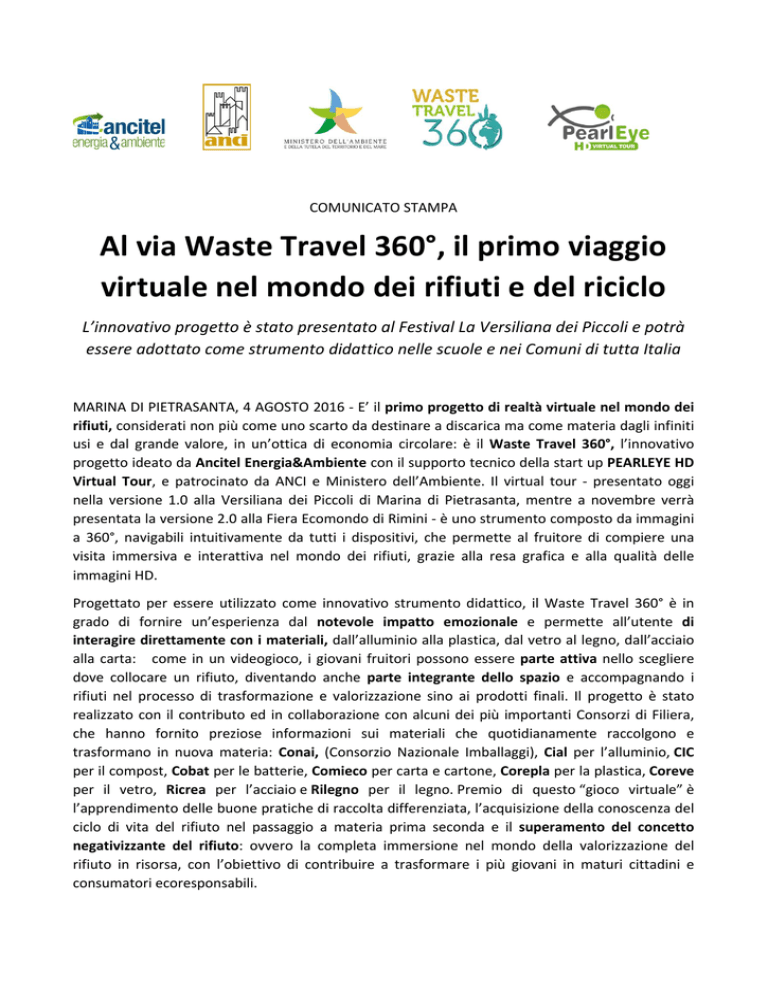 ancitel energia&ambiente

anci

MINISTERO DELL'AMBIENTE E DELLA TUTELA DEL TERRITORIO E DEL MARE

WASTE TRAVEL 360

PearlEye HD VIRTUAL TOUR

COMUNICATO STAMPA

Al via Waste Travel 360°, il primo viaggio virtuale nel mondo dei rifiuti e del riciclo

L'innovativo progetto è stato presentato al Festival La Versiliana dei Piccoli e potrà essere adottato come strumento didattico nelle scuole e nei Comuni di tutta Italia

MARINA DI PIETRASANTA, 4 AGOSTO 2016 - E' il primo progetto di realtà virtuale nel mondo dei rifiuti, considerati non più come uno scarto da destinare a discarica ma come materia dagli infiniti usi e dal grande valore, in un'ottica di economia circolare: è il Waste Travel 360°, l'innovativo progetto ideato da Ancitel Energia&Ambiente con il supporto tecnico della start up PEARLEYE HD Virtual Tour, e patrocinato da ANCI e Ministero dell'Ambiente. Il virtual tour - presentato oggi nella versione 1.0 alla Versiliana dei Piccoli di Marina di Pietrasanta, mentre a novembre verrà presentata la versione 2.0 alla Fiera Ecomondo di Rimini - è uno strumento composto da immagini a 360°, navigabili intuitivamente da tutti i dispositivi, che permette al fruitore di compiere una visita immersiva e interattiva nel mondo dei rifiuti, grazie alla resa grafica e alla qualità delle immagini HD.

Progettato per essere utilizzato come innovativo strumento didattico, il Waste Travel 360° è in grado di fornire un'esperienza dal notevole impatto emozionale e permette all'utente di interagire direttamente con i materiali, dall'alluminio alla plastica, dal vetro al legno, dall'acciaio alla carta: come in un videogioco, i giovani fruitori possono essere parte attiva nello scegliere dove collocare un rifiuto, diventando anche parte integrante dello spazio e accompagnando i rifiuti nel processo di trasformazione e valorizzazione sino ai prodotti finali. Il progetto è stato realizzato con il contributo ed in collaborazione con alcuni dei più importanti Consorzi di Filiera, che hanno fornito preziose informazioni sui materiali che quotidianamente raccolgono e trasformano in nuova materia: Conai, (Consorzio Nazionale Imballaggi), Cial per l'alluminio, CIC per il compost, Cobat per le batterie, Comieco per carta e cartone, Corepla per la plastica, Coreve per il vetro, Ricrea per l'acciaio e Rilegno per il legno. Premio di questo "gioco virtuale" è l'apprendimento delle buone pratiche di raccolta differenziata, l'acquisizione della conoscenza del ciclo di vita del rifiuto nel passaggio a materia prima seconda e il superamento del concetto negativizzante del rifiuto: ovvero la completa immersione nel mondo della valorizzazione del rifiuto in risorsa, con l'obiettivo di contribuire a trasformare i più giovani in maturi cittadini e consumatori ecoresponsabili.